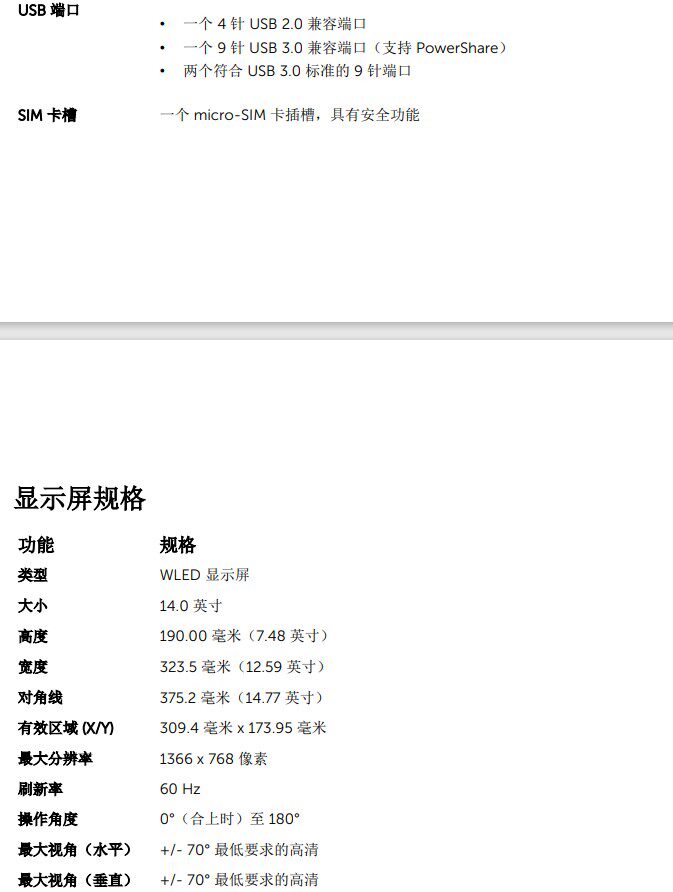 USB 端口

• 一个 4 针 USB 2.0 兼容端口
• 一个 9 针 USB 3.0 兼容端口（支持 PowerShare）
• 两个符合 USB 3.0 标准的 9 针端口

SIM 卡槽　一个 micro-SIM 卡插槽，具有安全功能

显示屏规格

| 功能 | 规格 |
|---|---|
| 类型 | WLED 显示屏 |
| 大小 | 14.0 英寸 |
| 高度 | 190.00 毫米（7.48 英寸） |
| 宽度 | 323.5 毫米（12.59 英寸） |
| 对角线 | 375.2 毫米（14.77 英寸） |
| 有效区域 (X/Y) | 309.4 毫米 x 173.95 毫米 |
| 最大分辨率 | 1366 x 768 像素 |
| 刷新率 | 60 Hz |
| 操作角度 | 0°（合上时）至 180° |
| 最大视角（水平） | +/- 70° 最低要求的高清 |
| 最大视角（垂直） | +/- 70° 最低要求的高清 |